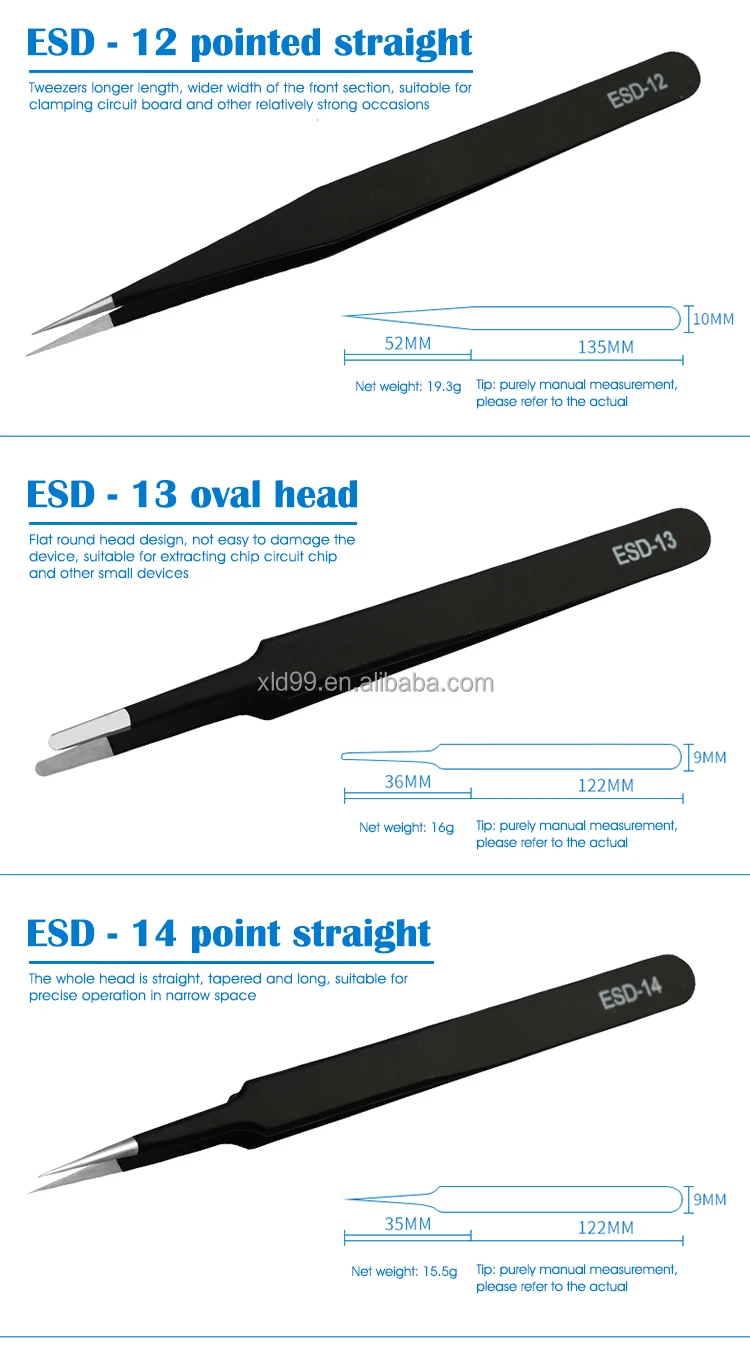 ESD - 12 pointed straight

Tweezers longer length, wider width of the front section, suitable for clamping circuit board and other relatively strong occasions

ESD-12

10MM

52MM

135MM

Net weight: 19.3g

Tip: purely manual measurement, please refer to the actual

ESD - 13 oval head

Flat round head design, not easy to damage the device, suitable for extracting chip circuit chip and other small devices

ESD-13

xld99.en.alibaba.com

9MM

36MM

122MM

Net weight: 16g

Tip: purely manual measurement, please refer to the actual

ESD - 14 point straight

The whole head is straight, tapered and long, suitable for precise operation in narrow space

ESD-14

9MM

35MM

122MM

Net weight: 15.5g

Tip: purely manual measurement, please refer to the actual